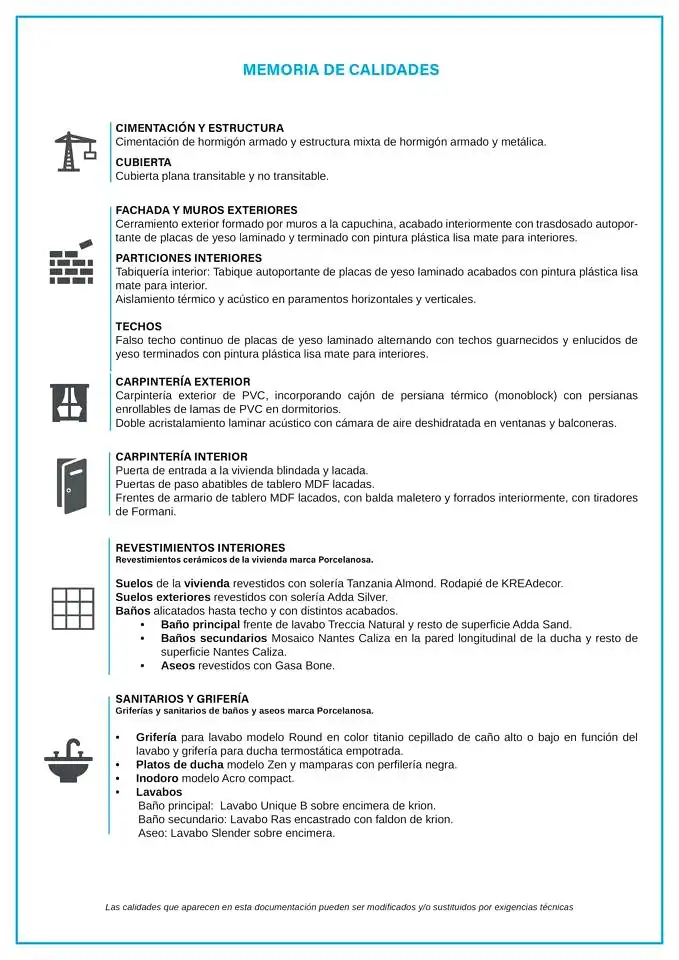 MEMORIA DE CALIDADES

CIMENTACIÓN Y ESTRUCTURA
Cimentación de hormigón armado y estructura mixta de hormigón armado y metálica.

CUBIERTA
Cubierta plana transitable y no transitable.

FACHADA Y MUROS EXTERIORES
Cerramiento exterior formado por muros a la capuchina, acabado interiormente con trasdosado autoportante de placas de yeso laminado y terminado con pintura plástica lisa mate para interiores.

PARTICIONES INTERIORES
Tabiquería interior: Tabique autoportante de placas de yeso laminado acabados con pintura plástica lisa mate para interior.
Aislamiento térmico y acústico en paramentos horizontales y verticales.

TECHOS
Falso techo continuo de placas de yeso laminado alternando con techos guarnecidos y enlucidos de yeso terminados con pintura plástica lisa mate para interiores.

CARPINTERÍA EXTERIOR
Carpintería exterior de PVC, incorporando cajón de persiana térmico (monoblock) con persianas enrollables de lamas de PVC en dormitorios.
Doble acristalamiento laminar acústico con cámara de aire deshidratada en ventanas y balconeras.

CARPINTERÍA INTERIOR
Puerta de entrada a la vivienda blindada y lacada.
Puertas de paso abatibles de tablero MDF lacadas.
Frentes de armario de tablero MDF lacados, con balda maletero y forrados interiormente, con tiradores de Formani.

REVESTIMIENTOS INTERIORES
Revestimientos cerámicos de la vivienda marca Porcelanosa.

Suelos de la vivienda revestidos con solería Tanzania Almond. Rodapié de KREAdecor.
Suelos exteriores revestidos con solería Adda Silver.
Baños alicatados hasta techo y con distintos acabados.
• Baño principal frente de lavabo Treccia Natural y resto de superficie Adda Sand.
• Baños secundarios Mosaico Nantes Caliza en la pared longitudinal de la ducha y resto de superficie Nantes Caliza.
• Aseos revestidos con Gasa Bone.

SANITARIOS Y GRIFERÍA
Griferías y sanitarios de baños y aseos marca Porcelanosa.

• Grifería para lavabo modelo Round en color titanio cepillado de caño alto o bajo en función del lavabo y grifería para ducha termostática empotrada.
• Platos de ducha modelo Zen y mamparas con perfilería negra.
• Inodoro modelo Acro compact.
• Lavabos
Baño principal: Lavabo Unique B sobre encimera de krion.
Baño secundario: Lavabo Ras encastrado con faldon de krion.
Aseo: Lavabo Slender sobre encimera.

Las calidades que aparecen en esta documentación pueden ser modificados y/o sustituidos por exigencias técnicas